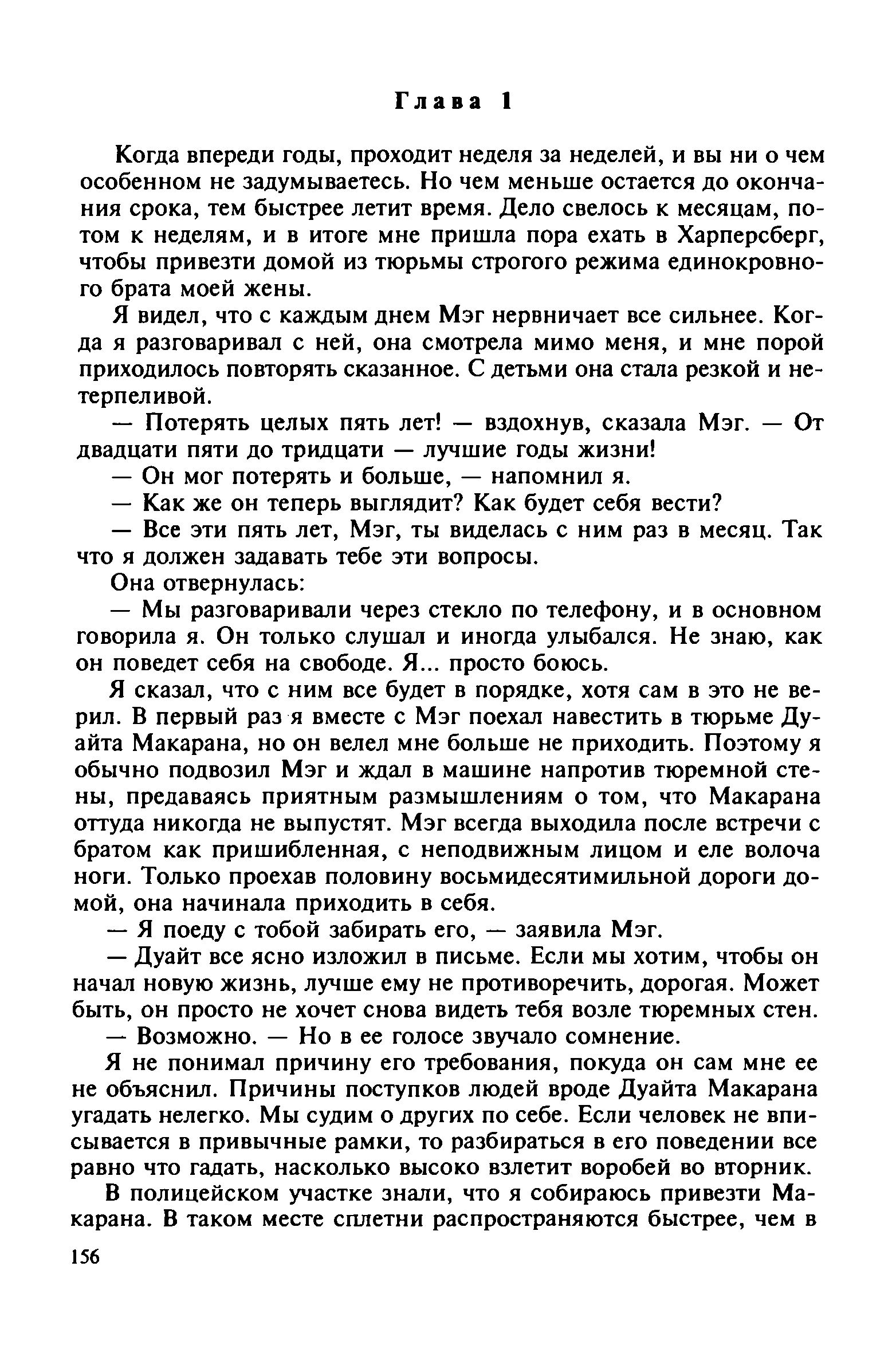 Глава 1

Когда впереди годы, проходит неделя за неделей, и вы ни о чем особенном не задумываетесь. Но чем меньше остается до окончания срока, тем быстрее летит время. Дело свелось к месяцам, потом к неделям, и в итоге мне пришла пора ехать в Харперсберг, чтобы привезти домой из тюрьмы строгого режима единокровного брата моей жены.

Я видел, что с каждым днем Мэг нервничает все сильнее. Когда я разговаривал с ней, она смотрела мимо меня, и мне порой приходилось повторять сказанное. С детьми она стала резкой и нетерпеливой.

— Потерять целых пять лет! — вздохнув, сказала Мэг. — От двадцати пяти до тридцати — лучшие годы жизни!

— Он мог потерять и больше, — напомнил я.

— Как же он теперь выглядит? Как будет себя вести?

— Все эти пять лет, Мэг, ты виделась с ним раз в месяц. Так что я должен задавать тебе эти вопросы.

Она отвернулась:

— Мы разговаривали через стекло по телефону, и в основном говорила я. Он только слушал и иногда улыбался. Не знаю, как он поведет себя на свободе. Я... просто боюсь.

Я сказал, что с ним все будет в порядке, хотя сам в это не верил. В первый раз я вместе с Мэг поехал навестить в тюрьме Дуайта Макарана, но он велел мне больше не приходить. Поэтому я обычно подвозил Мэг и ждал в машине напротив тюремной стены, предаваясь приятным размышлениям о том, что Макарана оттуда никогда не выпустят. Мэг всегда выходила после встречи с братом как пришибленная, с неподвижным лицом и еле волоча ноги. Только проехав половину восьмидесятимильной дороги домой, она начинала приходить в себя.

— Я поеду с тобой забирать его, — заявила Мэг.

— Дуайт все ясно изложил в письме. Если мы хотим, чтобы он начал новую жизнь, лучше ему не противоречить, дорогая. Может быть, он просто не хочет снова видеть тебя возле тюремных стен.

— Возможно. — Но в ее голосе звучало сомнение.

Я не понимал причину его требования, покуда он сам мне ее не объяснил. Причины поступков людей вроде Дуайта Макарана угадать нелегко. Мы судим о других по себе. Если человек не вписывается в привычные рамки, то разбираться в его поведении все равно что гадать, насколько высоко взлетит воробей во вторник.

В полицейском участке знали, что я собираюсь привезти Макарана. В таком месте сплетни распространяются быстрее, чем в

156